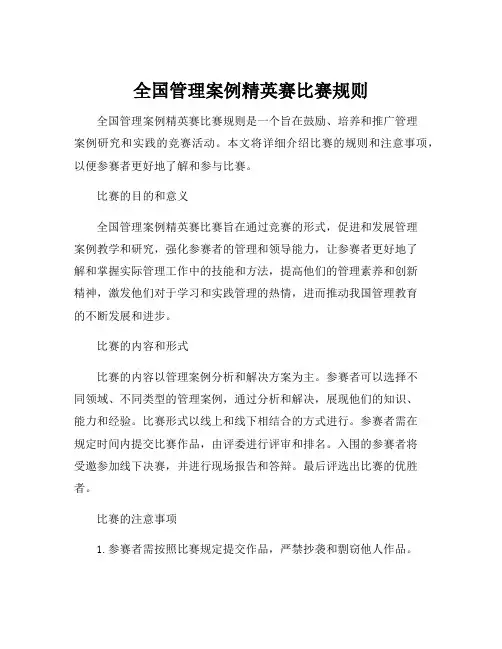 全国管理案例精英赛比赛规则

全国管理案例精英赛比赛规则是一个旨在鼓励、培养和推广管理案例研究和实践的竞赛活动。本文将详细介绍比赛的规则和注意事项，以便参赛者更好地了解和参与比赛。

比赛的目的和意义

全国管理案例精英赛比赛旨在通过竞赛的形式，促进和发展管理案例教学和研究，强化参赛者的管理和领导能力，让参赛者更好地了解和掌握实际管理工作中的技能和方法，提高他们的管理素养和创新精神，激发他们对于学习和实践管理的热情，进而推动我国管理教育的不断发展和进步。

比赛的内容和形式

比赛的内容以管理案例分析和解决方案为主。参赛者可以选择不同领域、不同类型的管理案例，通过分析和解决，展现他们的知识、能力和经验。比赛形式以线上和线下相结合的方式进行。参赛者需在规定时间内提交比赛作品，由评委进行评审和排名。入围的参赛者将受邀参加线下决赛，并进行现场报告和答辩。最后评选出比赛的优胜者。

比赛的注意事项

1. 参赛者需按照比赛规定提交作品，严禁抄袭和剽窃他人作品。